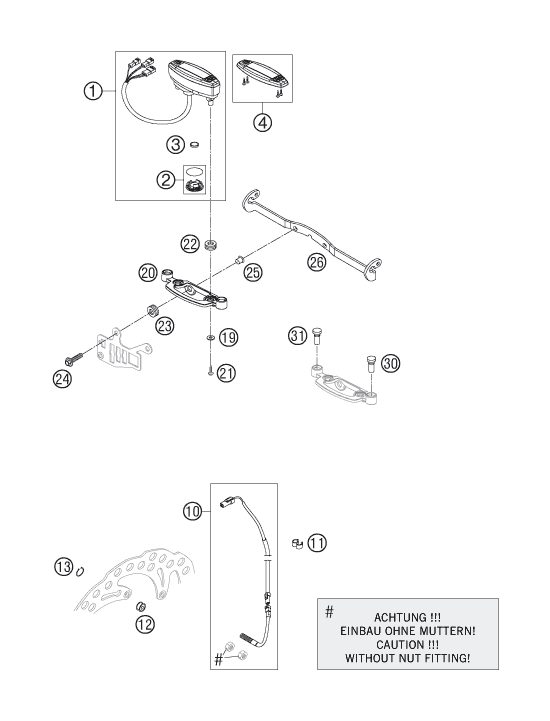 1
4
3
2
22
26
20
25
23
19
31
30
24
21
10
11
13
12
#
#
ACHTUNG !!!
EINBAU OHNE MUTTERN!
CAUTION !!!
WITHOUT NUT FITTING!